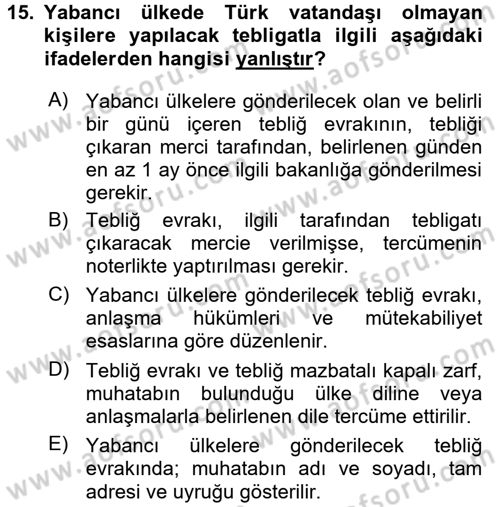 15. Yabancı ülkede Türk vatandaşı olmayan kişilere yapılacak tebligatla ilgili aşağıdaki ifadelerden hangisi yanlıştır?

A) Yabancı ülkelere gönderilecek olan ve belirli bir günü içeren tebliğ evrakının, tebliği çıkaran merci tarafından, belirlenen günden en az 1 ay önce ilgili bakanlığa gönderilmesi gerekir.

B) Tebliğ evrakı, ilgili tarafından tebligatı çıkaracak mercie verilmişse, tercümenin noterlikte yaptırılması gerekir.

C) Yabancı ülkelere gönderilecek tebliğ evrakı, anlaşma hükümleri ve mütekabiliyet esaslarına göre düzenlenir.

D) Tebliğ evrakı ve tebliğ mazbatalı kapalı zarf, muhatabın bulunduğu ülke diline veya anlaşmalarla belirlenen dile tercüme ettirilir.

E) Yabancı ülkelere gönderilecek tebliğ evrakında; muhatabın adı ve soyadı, tam adresi ve uyruğu gösterilir.

www.aofsoru.com